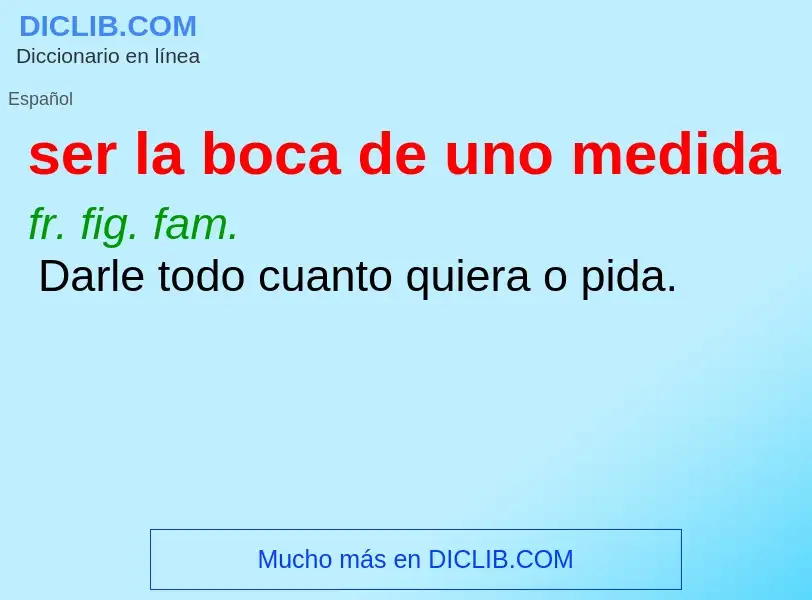 DICLIB.COM
Diccionario en línea

Español

ser la boca de uno medida

fr. fig. fam.
Darle todo cuanto quiera o pida.

Mucho más en DICLIB.COM